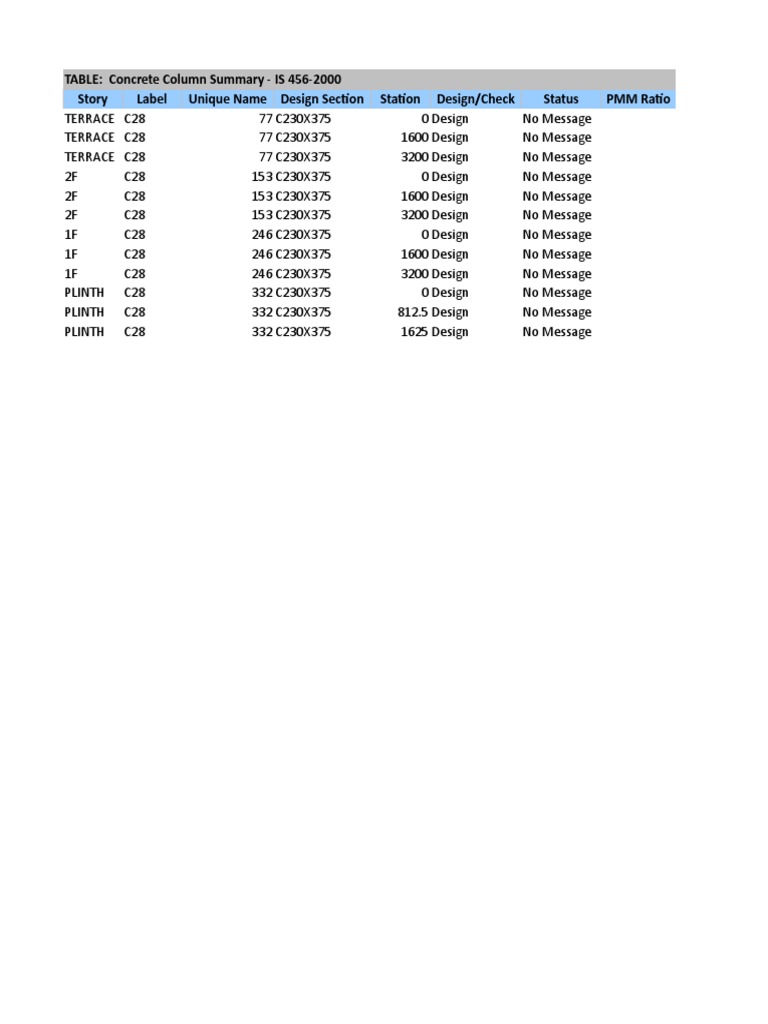 TABLE: Concrete Column Summary - IS 456-2000

| Story | Label | Unique Name | Design Section | Station | Design/Check | Status | PMM Ratio |
|---|---|---|---|---|---|---|---|
| TERRACE | C28 | 77 | C230X375 | 0 | Design | No Message | |
| TERRACE | C28 | 77 | C230X375 | 1600 | Design | No Message | |
| TERRACE | C28 | 77 | C230X375 | 3200 | Design | No Message | |
| 2F | C28 | 153 | C230X375 | 0 | Design | No Message | |
| 2F | C28 | 153 | C230X375 | 1600 | Design | No Message | |
| 2F | C28 | 153 | C230X375 | 3200 | Design | No Message | |
| 1F | C28 | 246 | C230X375 | 0 | Design | No Message | |
| 1F | C28 | 246 | C230X375 | 1600 | Design | No Message | |
| 1F | C28 | 246 | C230X375 | 3200 | Design | No Message | |
| PLINTH | C28 | 332 | C230X375 | 0 | Design | No Message | |
| PLINTH | C28 | 332 | C230X375 | 812.5 | Design | No Message | |
| PLINTH | C28 | 332 | C230X375 | 1625 | Design | No Message | |